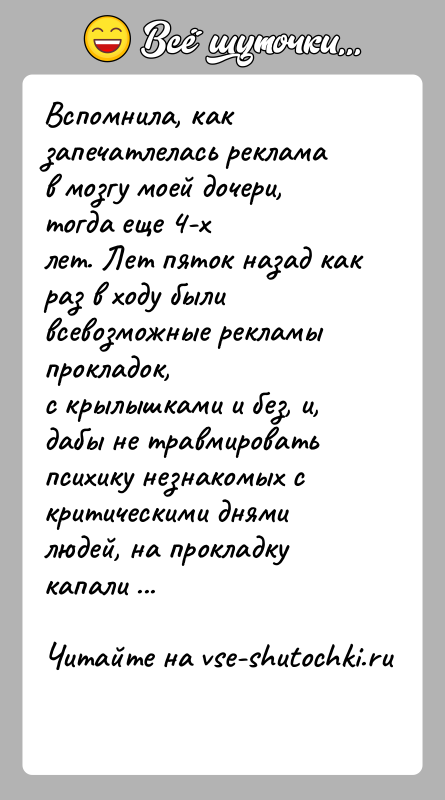 Всё шуточки...

Вспомнила, как запечатлелась реклама в мозгу моей дочери, тогда еще 4-х лет. Лет пяток назад как раз в ходу были всевозможные рекламы прокладок, с крылышками и без, и, дабы не травмировать психику незнакомых с критическими днями людей, на прокладку капали ...

Читайте на vse-shutochki.ru